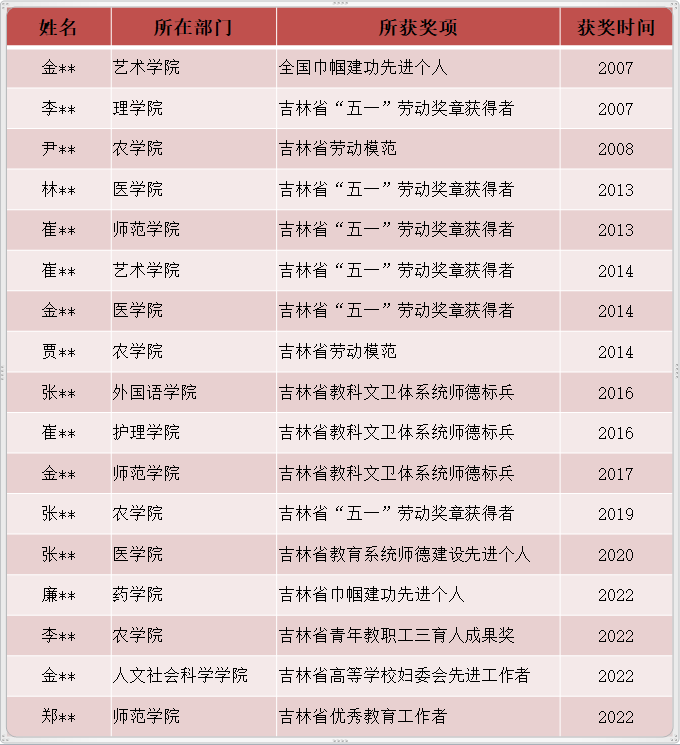 | 姓名 | 所在部门 | 所获奖项 | 获奖时间 |
|---|---|---|---|
| 金** | 艺术学院 | 全国巾帼建功先进个人 | 2007 |
| 李** | 理学院 | 吉林省“五一”劳动奖章获得者 | 2007 |
| 尹** | 农学院 | 吉林省劳动模范 | 2008 |
| 林** | 医学院 | 吉林省“五一”劳动奖章获得者 | 2013 |
| 崔** | 师范学院 | 吉林省“五一”劳动奖章获得者 | 2013 |
| 崔** | 艺术学院 | 吉林省“五一”劳动奖章获得者 | 2014 |
| 金** | 医学院 | 吉林省“五一”劳动奖章获得者 | 2014 |
| 贾** | 农学院 | 吉林省劳动模范 | 2014 |
| 张** | 外国语学院 | 吉林省教科文卫体系统师德标兵 | 2016 |
| 崔** | 护理学院 | 吉林省教科文卫体系统师德标兵 | 2016 |
| 金** | 师范学院 | 吉林省教科文卫体系统师德标兵 | 2017 |
| 张** | 农学院 | 吉林省“五一”劳动奖章获得者 | 2019 |
| 张** | 医学院 | 吉林省教育系统师德建设先进个人 | 2020 |
| 廉** | 药学院 | 吉林省巾帼建功先进个人 | 2022 |
| 李** | 农学院 | 吉林省青年教职工三育人成果奖 | 2022 |
| 金** | 人文社会科学学院 | 吉林省高等学校妇委会先进工作者 | 2022 |
| 郑** | 师范学院 | 吉林省优秀教育工作者 | 2022 |